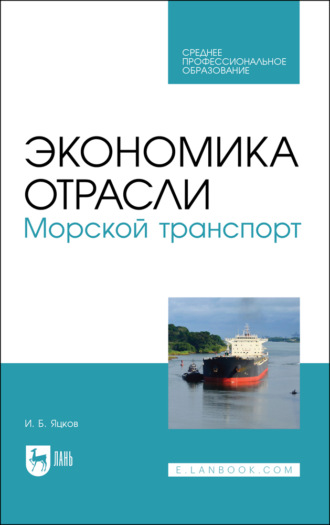 СРЕДНЕЕ ПРОФЕССИОНАЛЬНОЕ ОБРАЗОВАНИЕ

ЭКОНОМИКА ОТРАСЛИ
Морской транспорт

И. Б. Яцков

ЛАНЬ

E.LANBOOK.COM